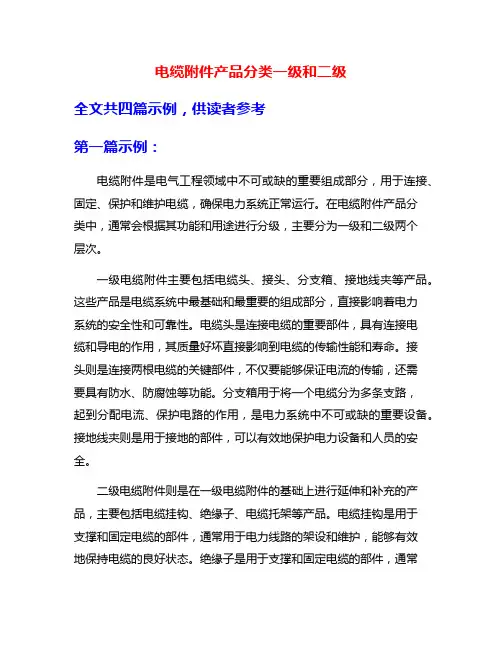 电缆附件产品分类一级和二级

全文共四篇示例，供读者参考

第一篇示例：

电缆附件是电气工程领域中不可或缺的重要组成部分，用于连接、固定、保护和维护电缆，确保电力系统正常运行。在电缆附件产品分类中，通常会根据其功能和用途进行分级，主要分为一级和二级两个层次。

一级电缆附件主要包括电缆头、接头、分支箱、接地线夹等产品。这些产品是电缆系统中最基础和最重要的组成部分，直接影响着电力系统的安全性和可靠性。电缆头是连接电缆的重要部件，具有连接电缆和导电的作用，其质量好坏直接影响到电缆的传输性能和寿命。接头则是连接两根电缆的关键部件，不仅要能够保证电流的传输，还需要具有防水、防腐蚀等功能。分支箱用于将一个电缆分为多条支路，起到分配电流、保护电路的作用，是电力系统中不可或缺的重要设备。接地线夹则是用于接地的部件，可以有效地保护电力设备和人员的安全。

二级电缆附件则是在一级电缆附件的基础上进行延伸和补充的产品，主要包括电缆挂钩、绝缘子、电缆托架等产品。电缆挂钩是用于支撑和固定电缆的部件，通常用于电力线路的架设和维护，能够有效地保持电缆的良好状态。绝缘子是用于支撑和固定电缆的部件，通常